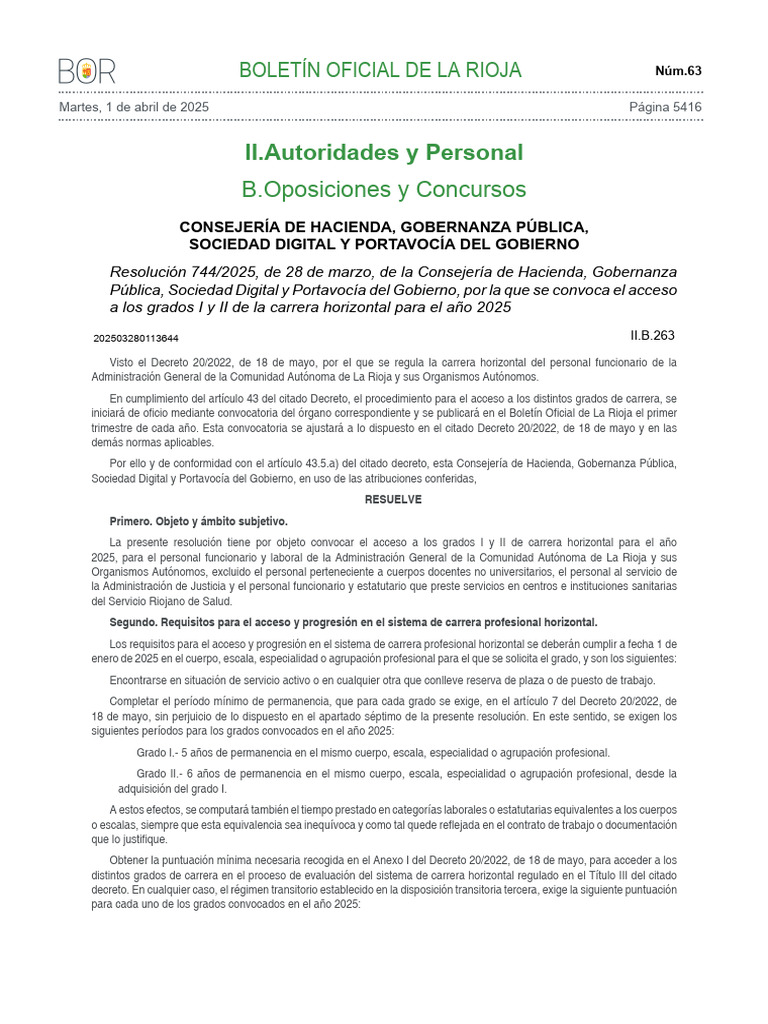 BOR

BOLETÍN OFICIAL DE LA RIOJA

Núm.63

Martes, 1 de abril de 2025

Página 5416

II.Autoridades y Personal

B.Oposiciones y Concursos

CONSEJERÍA DE HACIENDA, GOBERNANZA PÚBLICA, SOCIEDAD DIGITAL Y PORTAVOCÍA DEL GOBIERNO

Resolución 744/2025, de 28 de marzo, de la Consejería de Hacienda, Gobernanza Pública, Sociedad Digital y Portavocía del Gobierno, por la que se convoca el acceso a los grados I y II de la carrera horizontal para el año 2025

202503280113644

II.B.263

Visto el Decreto 20/2022, de 18 de mayo, por el que se regula la carrera horizontal del personal funcionario de la Administración General de la Comunidad Autónoma de La Rioja y sus Organismos Autónomos.

En cumplimiento del artículo 43 del citado Decreto, el procedimiento para el acceso a los distintos grados de carrera, se iniciará de oficio mediante convocatoria del órgano correspondiente y se publicará en el Boletín Oficial de La Rioja el primer trimestre de cada año. Esta convocatoria se ajustará a lo dispuesto en el citado Decreto 20/2022, de 18 de mayo y en las demás normas aplicables.

Por ello y de conformidad con el artículo 43.5.a) del citado decreto, esta Consejería de Hacienda, Gobernanza Pública, Sociedad Digital y Portavocía del Gobierno, en uso de las atribuciones conferidas,

RESUELVE

Primero. Objeto y ámbito subjetivo.

La presente resolución tiene por objeto convocar el acceso a los grados I y II de carrera horizontal para el año 2025, para el personal funcionario y laboral de la Administración General de la Comunidad Autónoma de La Rioja y sus Organismos Autónomos, excluido el personal perteneciente a cuerpos docentes no universitarios, el personal al servicio de la Administración de Justicia y el personal funcionario y estatutario que preste servicios en centros e instituciones sanitarias del Servicio Riojano de Salud.

Segundo. Requisitos para el acceso y progresión en el sistema de carrera profesional horizontal.

Los requisitos para el acceso y progresión en el sistema de carrera profesional horizontal se deberán cumplir a fecha 1 de enero de 2025 en el cuerpo, escala, especialidad o agrupación profesional para el que se solicita el grado, y son los siguientes:

Encontrarse en situación de servicio activo o en cualquier otra que conlleve reserva de plaza o de puesto de trabajo.

Completar el período mínimo de permanencia, que para cada grado se exige, en el artículo 7 del Decreto 20/2022, de 18 de mayo, sin perjuicio de lo dispuesto en el apartado séptimo de la presente resolución. En este sentido, se exigen los siguientes períodos para los grados convocados en el año 2025:

Grado I.- 5 años de permanencia en el mismo cuerpo, escala, especialidad o agrupación profesional.

Grado II.- 6 años de permanencia en el mismo cuerpo, escala, especialidad o agrupación profesional, desde la adquisición del grado I.

A estos efectos, se computará también el tiempo prestado en categorías laborales o estatutarias equivalentes a los cuerpos o escalas, siempre que esta equivalencia sea inequívoca y como tal quede reflejada en el contrato de trabajo o documentación que lo justifique.

Obtener la puntuación mínima necesaria recogida en el Anexo I del Decreto 20/2022, de 18 de mayo, para acceder a los distintos grados de carrera en el proceso de evaluación del sistema de carrera horizontal regulado en el Título III del citado decreto. En cualquier caso, el régimen transitorio establecido en la disposición transitoria tercera, exige la siguiente puntuación para cada uno de los grados convocados en el año 2025: